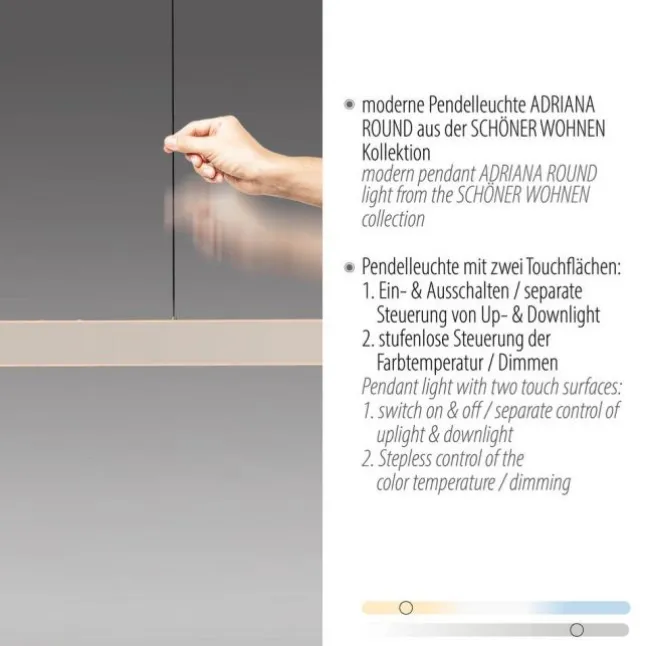 • moderne Pendelleuchte ADRIANA ROUND aus der SCHÖNER WOHNEN Kollektion
modern pendant ADRIANA ROUND light from the SCHÖNER WOHNEN collection

• Pendelleuchte mit zwei Touchflächen:
1. Ein- & Ausschalten / separate Steuerung von Up- & Downlight
2. stufenlose Steuerung der Farbtemperatur / Dimmen
Pendant light with two touch surfaces:
1. switch on & off / separate control of uplight & downlight
2. Stepless control of the color temperature / dimming